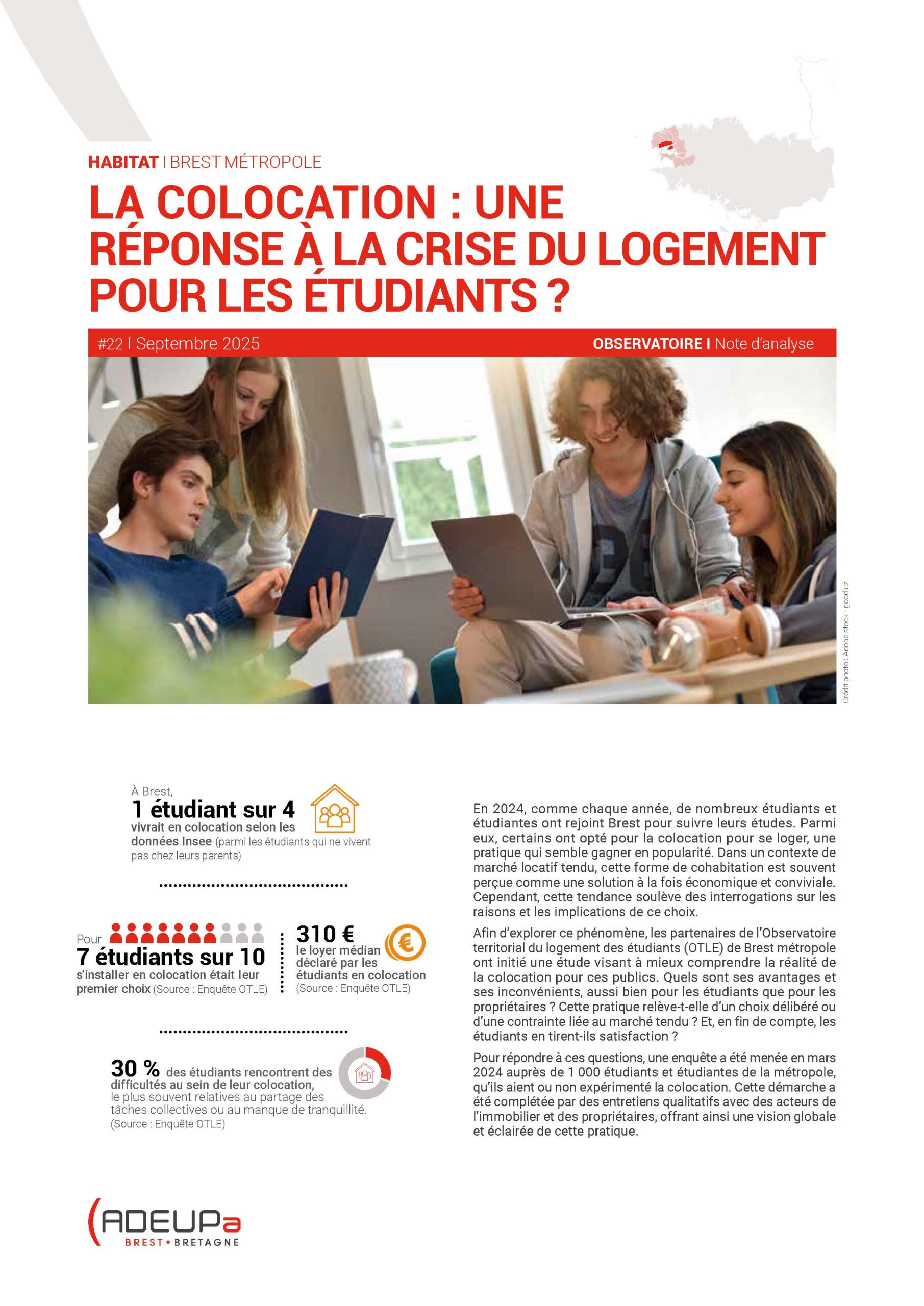 HABITAT | BREST MÉTROPOLE

LA COLOCATION : UNE RÉPONSE À LA CRISE DU LOGEMENT POUR LES ÉTUDIANTS ?

#22 | Septembre 2025

OBSERVATOIRE | Note d'analyse

Crédit photo : Adobe stock - goodluz

À Brest,
1 étudiant sur 4 vivrait en colocation selon les données Insee (parmi les étudiants qui ne vivent pas chez leurs parents)

Pour 7 étudiants sur 10 s'installer en colocation était leur premier choix (Source : Enquête OTLE)

310 € le loyer médian déclaré par les étudiants en colocation (Source : Enquête OTLE)

30 % des étudiants rencontrent des difficultés au sein de leur colocation, le plus souvent relatives au partage des tâches collectives ou au manque de tranquillité. (Source : Enquête OTLE)

En 2024, comme chaque année, de nombreux étudiants et étudiantes ont rejoint Brest pour suivre leurs études. Parmi eux, certains ont opté pour la colocation pour se loger, une pratique qui semble gagner en popularité. Dans un contexte de marché locatif tendu, cette forme de cohabitation est souvent perçue comme une solution à la fois économique et conviviale. Cependant, cette tendance soulève des interrogations sur les raisons et les implications de ce choix.

Afin d'explorer ce phénomène, les partenaires de l'Observatoire territorial du logement des étudiants (OTLE) de Brest métropole ont initié une étude visant à mieux comprendre la réalité de la colocation pour ces publics. Quels sont ses avantages et ses inconvénients, aussi bien pour les étudiants que pour les propriétaires ? Cette pratique relève-t-elle d'un choix délibéré ou d'une contrainte liée au marché tendu ? Et, en fin de compte, les étudiants en tirent-ils satisfaction ?

Pour répondre à ces questions, une enquête a été menée en mars 2024 auprès de 1 000 étudiants et étudiantes de la métropole, qu'ils aient ou non expérimenté la colocation. Cette démarche a été complétée par des entretiens qualitatifs avec des acteurs de l'immobilier et des propriétaires, offrant ainsi une vision globale et éclairée de cette pratique.

ADEUPa
BREST • BRETAGNE